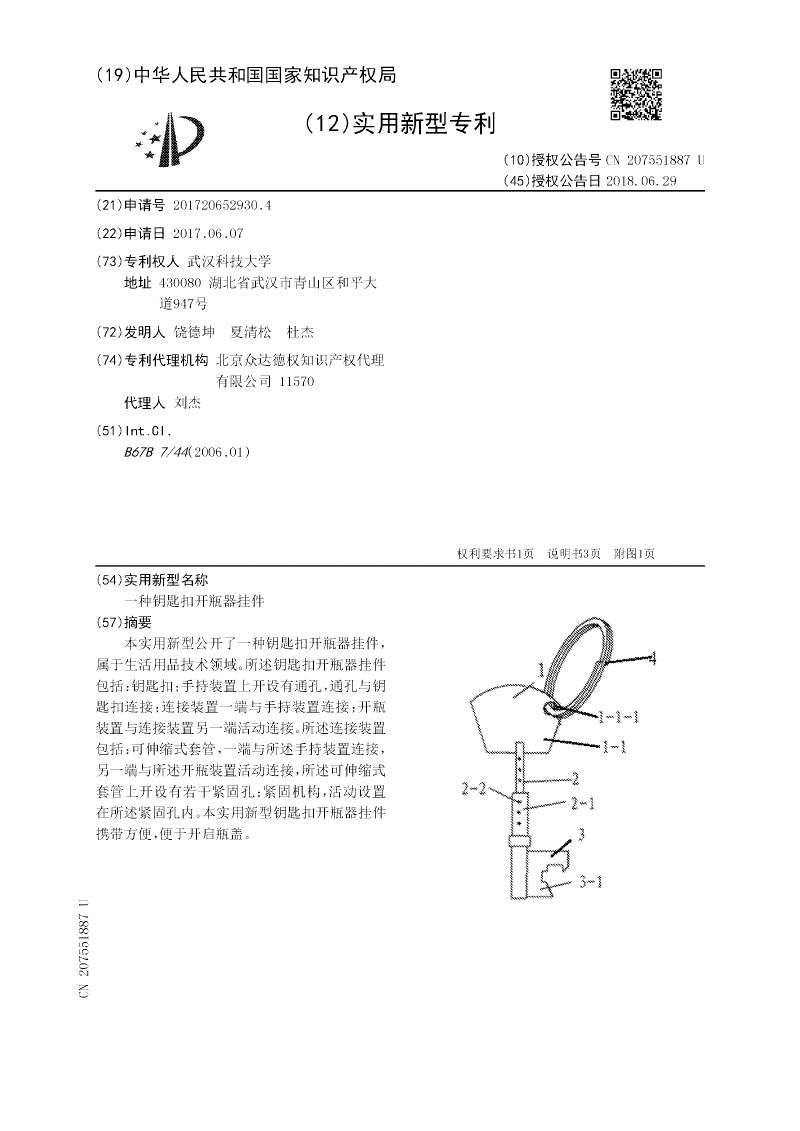 (19)中华人民共和国国家知识产权局

(12)实用新型专利

(10)授权公告号 CN 207551887 U
(45)授权公告日 2018.06.29

(21)申请号 201720652930.4

(22)申请日 2017.06.07

(73)专利权人 武汉科技大学
地址 430080 湖北省武汉市青山区和平大道947号

(72)发明人 饶德坤 夏清松 杜杰

(74)专利代理机构 北京众达德权知识产权代理有限公司 11570
代理人 刘杰

(51)Int.Cl.
B67B 7/44(2006.01)

权利要求书1页 说明书3页 附图1页

(54)实用新型名称
一种钥匙扣开瓶器挂件

(57)摘要
本实用新型公开了一种钥匙扣开瓶器挂件，属于生活用品技术领域。所述钥匙扣开瓶器挂件包括：钥匙扣；手持装置上开设有通孔，通孔与钥匙扣连接；连接装置一端与手持装置连接；开瓶装置与连接装置另一端活动连接。所述连接装置包括：可伸缩式套管，一端与所述手持装置连接，另一端与所述开瓶装置活动连接，所述可伸缩式套管上开设有若干紧固孔；紧固机构，活动设置在所述紧固孔内。本实用新型钥匙扣开瓶器挂件携带方便，便于开启瓶盖。

1
4
1-1-1
1-1
2
2-2
2-1
3
3-1

CN 207551887 U